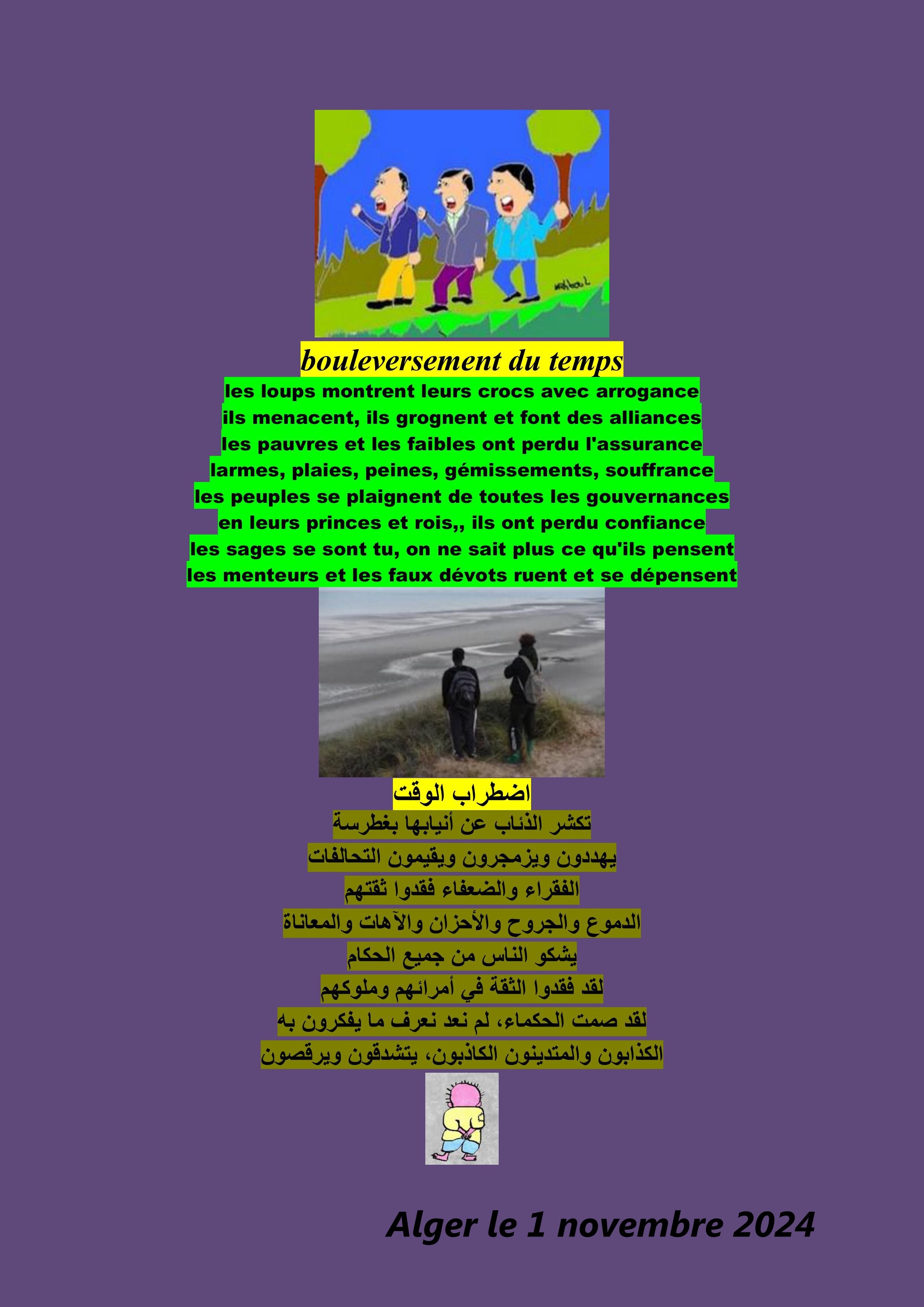 bouleversement du temps

les loups montrent leurs crocs avec arrogance
ils menacent, ils grognent et font des alliances
les pauvres et les faibles ont perdu l'assurance
larmes, plaies, peines, gémissements, souffrance
les peuples se plaignent de toutes les gouvernances
en leurs princes et rois,, ils ont perdu confiance
les sages se sont tu, on ne sait plus ce qu'ils pensent
les menteurs et les faux dévots ruent et se dépensent

اضطراب الوقت

تكشر الذئاب عن أنيابها بغطرسة
يهددون ويزمجرون ويقيمون التحالفات
الفقراء والضعفاء فقدوا ثقتهم
الدموع والجروح والأحزان والآهات والمعاناة
يشكو الناس من جميع الحكام
لقد فقدوا الثقة في أمرائهم وملوكهم
لقد صمت الحكماء، لم نعد نعرف ما يفكرون به
الكذابون والمتدينون الكاذبون، يتشدقون ويرقصون

Alger le 1 novembre 2024